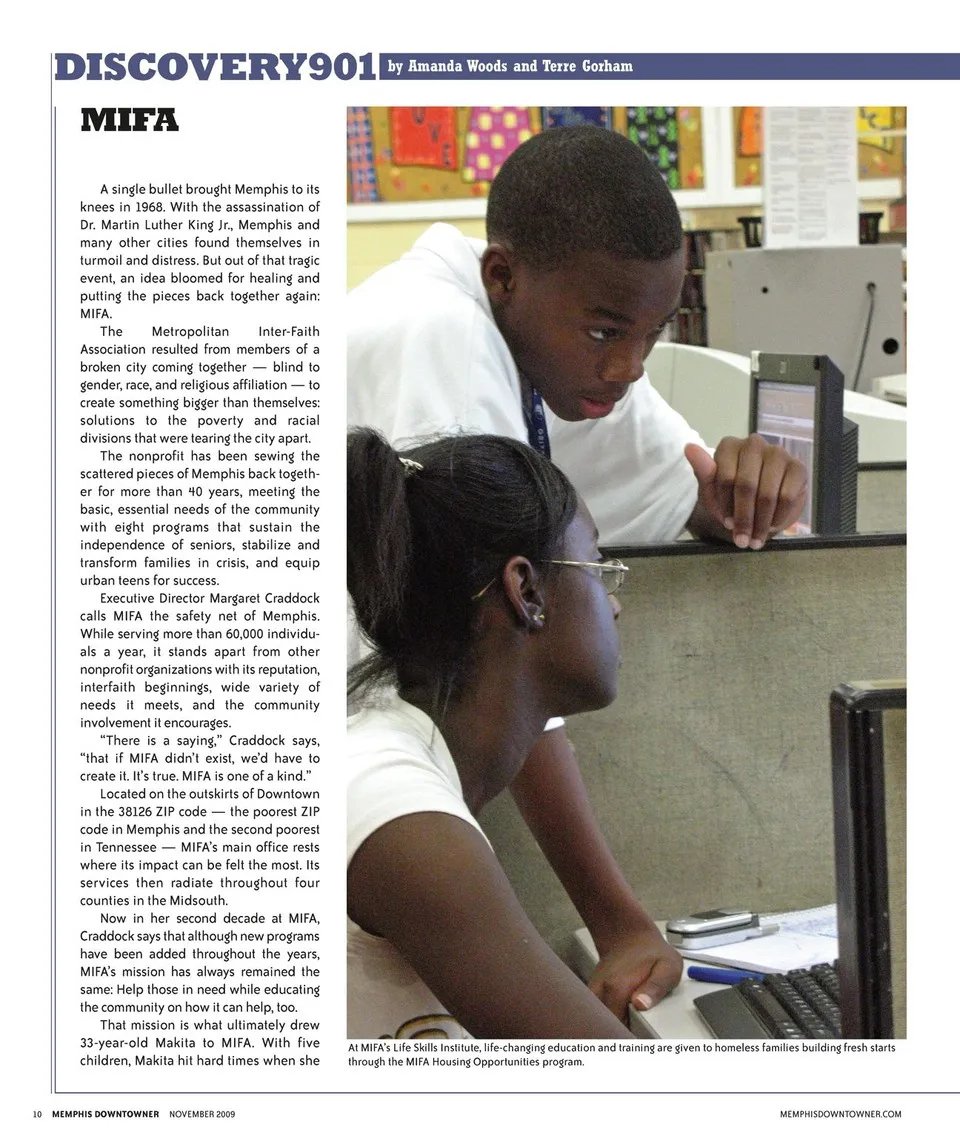 DISCOVERY901 by Amanda Woods and Terre Gorham

MIFA

A single bullet brought Memphis to its knees in 1968. With the assassination of Dr. Martin Luther King Jr., Memphis and many other cities found themselves in turmoil and distress. But out of that tragic event, an idea bloomed for healing and putting the pieces back together again: MIFA.

The Metropolitan Inter-Faith Association resulted from members of a broken city coming together — blind to gender, race, and religious affiliation — to create something bigger than themselves: solutions to the poverty and racial divisions that were tearing the city apart.

The nonprofit has been sewing the scattered pieces of Memphis back together for more than 40 years, meeting the basic, essential needs of the community with eight programs that sustain the independence of seniors, stabilize and transform families in crisis, and equip urban teens for success.

Executive Director Margaret Craddock calls MIFA the safety net of Memphis. While serving more than 60,000 individuals a year, it stands apart from other nonprofit organizations with its reputation, interfaith beginnings, wide variety of needs it meets, and the community involvement it encourages.

"There is a saying," Craddock says, "that if MIFA didn't exist, we'd have to create it. It's true. MIFA is one of a kind."

Located on the outskirts of Downtown in the 38126 ZIP code — the poorest ZIP code in Memphis and the second poorest in Tennessee — MIFA's main office rests where its impact can be felt the most. Its services then radiate throughout four counties in the Midsouth.

Now in her second decade at MIFA, Craddock says that although new programs have been added throughout the years, MIFA's mission has always remained the same: Help those in need while educating the community on how it can help, too.

That mission is what ultimately drew 33-year-old Makita to MIFA. With five children, Makita hit hard times when she

At MIFA's Life Skills Institute, life-changing education and training are given to homeless families building fresh starts through the MIFA Housing Opportunities program.

10 MEMPHIS DOWNTOWNER NOVEMBER 2009 MEMPHISDOWNTOWNER.COM